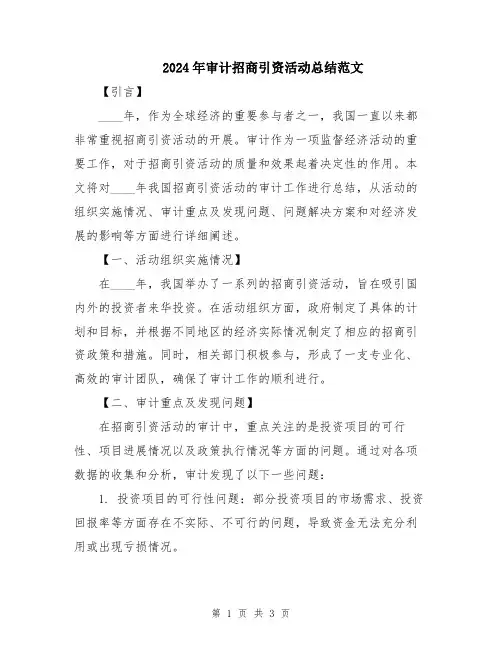 2024年审计招商引资活动总结范文

【引言】

____年，作为全球经济的重要参与者之一，我国一直以来都非常重视招商引资活动的开展。审计作为一项监督经济活动的重要工作，对于招商引资活动的质量和效果起着决定性的作用。本文将对____年我国招商引资活动的审计工作进行总结，从活动的组织实施情况、审计重点及发现问题、问题解决方案和对经济发展的影响等方面进行详细阐述。

【一、活动组织实施情况】

在____年，我国举办了一系列的招商引资活动，旨在吸引国内外的投资者来华投资。在活动组织方面，政府制定了具体的计划和目标，并根据不同地区的经济实际情况制定了相应的招商引资政策和措施。同时，相关部门积极参与，形成了一支专业化、高效的审计团队，确保了审计工作的顺利进行。

【二、审计重点及发现问题】

在招商引资活动的审计中，重点关注的是投资项目的可行性、项目进展情况以及政策执行情况等方面的问题。通过对各项数据的收集和分析，审计发现了以下一些问题：

1. 投资项目的可行性问题：部分投资项目的市场需求、投资回报率等方面存在不实际、不可行的问题，导致资金无法充分利用或出现亏损情况。

第 1 页 共 3 页